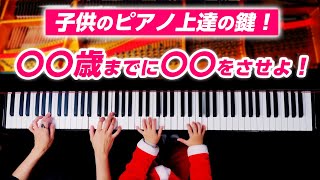 子供のピアノ上達の鍵！

〇〇歳までに〇〇をさせよ！